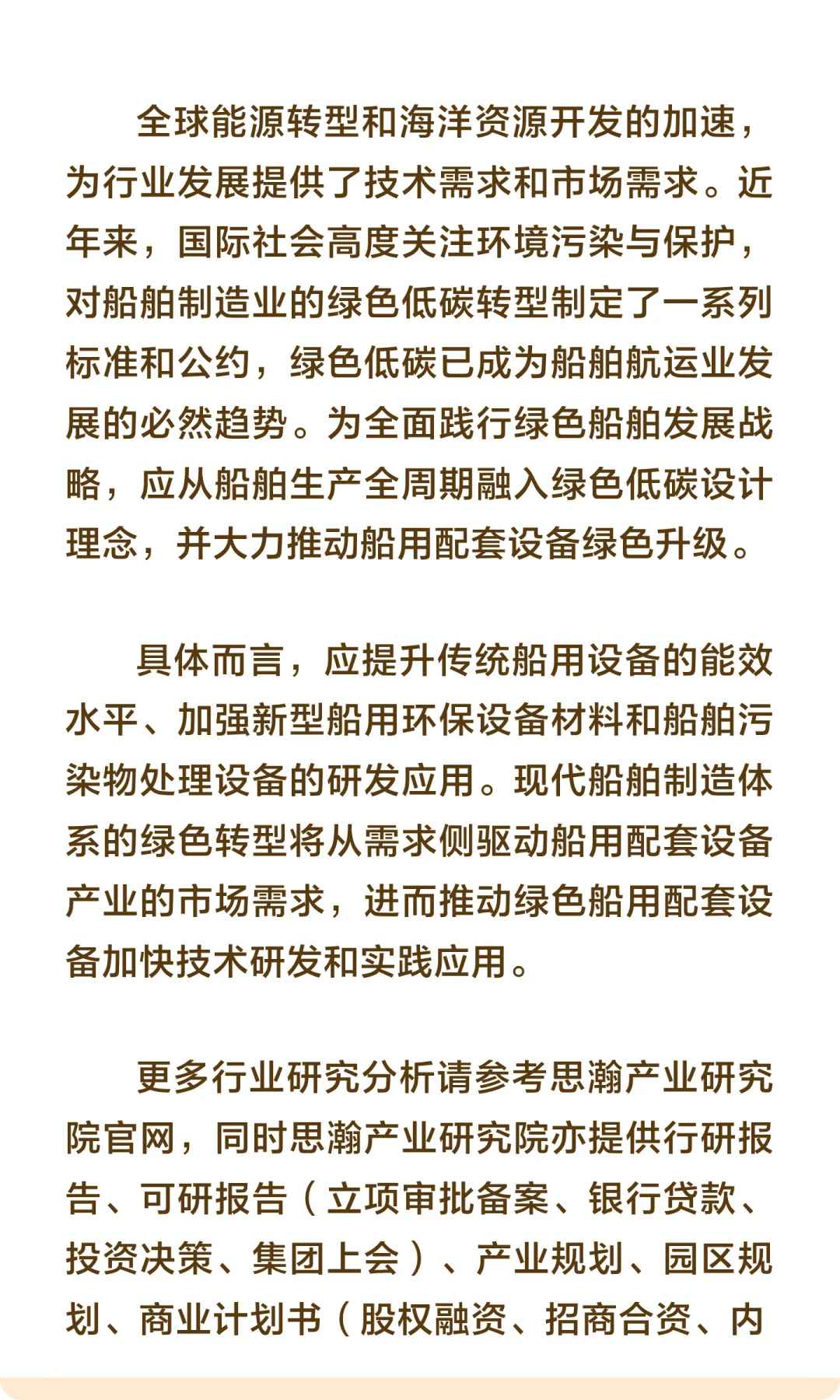 全球能源转型和海洋资源开发的加速，为行业发展提供了技术需求和市场需求。近年来，国际社会高度关注环境污染与保护，对船舶制造业的绿色低碳转型制定了一系列标准和公约，绿色低碳已成为船舶航运业发展的必然趋势。为全面践行绿色船舶发展战略，应从船舶生产全周期融入绿色低碳设计理念，并大力推动船用配套设备绿色升级。

具体而言，应提升传统船用设备的能效水平、加强新型船用环保设备材料和船舶污染物处理设备的研发应用。现代船舶制造体系的绿色转型将从需求侧驱动船用配套设备产业的市场需求，进而推动绿色船用配套设备加快技术研发和实践应用。

更多行业研究分析请参考思瀚产业研究院官网，同时思瀚产业研究院亦提供行研报告、可研报告（立项审批备案、银行贷款、投资决策、集团上会）、产业规划、园区规划、商业计划书（股权融资、招商合资、内